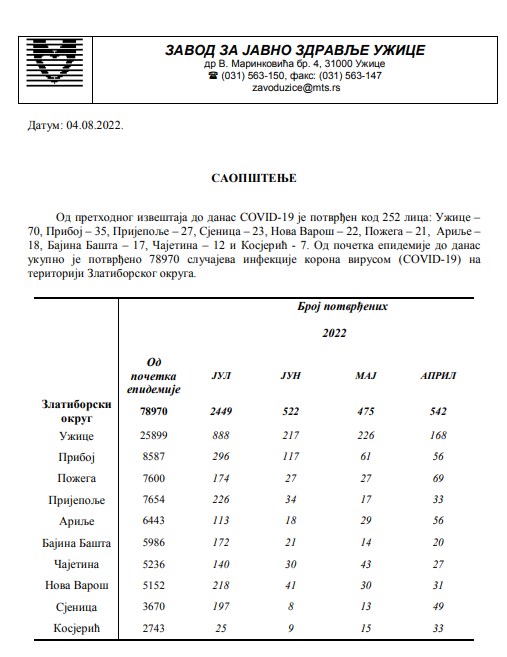 ЗАВОД ЗА ЈАВНО ЗДРАВЉЕ УЖИЦЕ
др В. Маринковића бр. 4, 31000 Ужице
☎ (031) 563-150, факс: (031) 563-147
zavoduzice@mts.rs

Датум: 04.08.2022.

САОПШТЕЊЕ

Од претходног извештаја до данас COVID-19 је потврђен код 252 лица: Ужице – 70, Прибој – 35, Пријепоље – 27, Сјеница – 23, Нова Варош – 22, Пожега – 21, Ариље – 18, Бајина Башта – 17, Чајетина – 12 и Косјерић - 7. Од почетка епидемије до данас укупно је потврђено 78970 случајева инфекције корона вирусом (COVID-19) на територији Златиборског округа.

| | Број потврђених | | | | |
|---|---|---|---|---|---|
| | | 2022 | | | |
| | Од почетка епидемије | ЈУЛ | ЈУН | МАЈ | АПРИЛ |
| Златиборски округ | 78970 | 2449 | 522 | 475 | 542 |
| Ужице | 25899 | 888 | 217 | 226 | 168 |
| Прибој | 8587 | 296 | 117 | 61 | 56 |
| Пожега | 7600 | 174 | 27 | 27 | 69 |
| Пријепоље | 7654 | 226 | 34 | 17 | 33 |
| Ариље | 6443 | 113 | 18 | 29 | 56 |
| Бајина Башта | 5986 | 172 | 21 | 14 | 20 |
| Чајетина | 5236 | 140 | 30 | 43 | 27 |
| Нова Варош | 5152 | 218 | 41 | 30 | 31 |
| Сјеница | 3670 | 197 | 8 | 13 | 49 |
| Косјерић | 2743 | 25 | 9 | 15 | 33 |